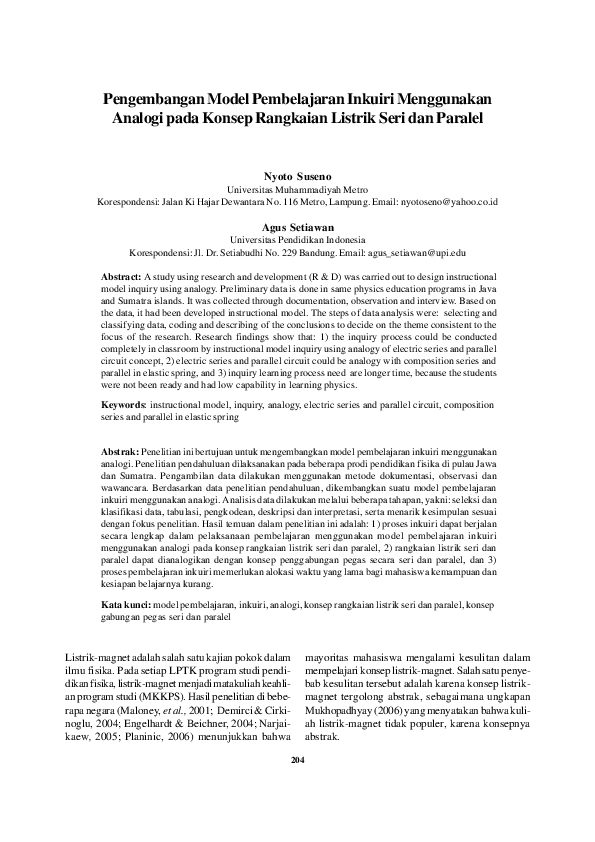 Pengembangan Model Pembelajaran Inkuiri Menggunakan Analogi pada Konsep Rangkaian Listrik Seri dan Paralel

Nyoto Suseno
Universitas Muhammadiyah Metro
Korespondensi: Jalan Ki Hajar Dewantara No. 116 Metro, Lampung. Email: nyotoseno@yahoo.co.id

Agus Setiawan
Universitas Pendidikan Indonesia
Korespondensi: Jl. Dr. Setiabudhi No. 229 Bandung. Email: agus_setiawan@upi.edu

Abstract: A study using research and development (R & D) was carried out to design instructional model inquiry using analogy. Preliminary data is done in same physics education programs in Java and Sumatra islands. It was collected through documentation, observation and interview. Based on the data, it had been developed instructional model. The steps of data analysis were: selecting and classifying data, coding and describing of the conclusions to decide on the theme consistent to the focus of the research. Research findings show that: 1) the inquiry process could be conducted completely in classroom by instructional model inquiry using analogy of electric series and parallel circuit concept, 2) electric series and parallel circuit could be analogy with composition series and parallel in elastic spring, and 3) inquiry learning process need are longer time, because the students were not been ready and had low capability in learning physics.

Keywords: instructional model, inquiry, analogy, electric series and parallel circuit, composition series and parallel in elastic spring

Abstrak: Penelitian ini bertujuan untuk mengembangkan model pembelajaran inkuiri menggunakan analogi. Penelitian pendahuluan dilaksanakan pada beberapa prodi pendidikan fisika di pulau Jawa dan Sumatra. Pengambilan data dilakukan menggunakan metode dokumentasi, observasi dan wawancara. Berdasarkan data penelitian pendahuluan, dikembangkan suatu model pembelajaran inkuiri menggunakan analogi. Analisis data dilakukan melalui beberapa tahapan, yakni: seleksi dan klasifikasi data, tabulasi, pengkodean, deskripsi dan interpretasi, serta menarik kesimpulan sesuai dengan fokus penelitian. Hasil temuan dalam penelitian ini adalah: 1) proses inkuiri dapat berjalan secara lengkap dalam pelaksanaan pembelajaran menggunakan model pembelajaran inkuiri menggunakan analogi pada konsep rangkaian listrik seri dan paralel, 2) rangkaian listrik seri dan paralel dapat dianalogikan dengan konsep penggabungan pegas secara seri dan paralel, dan 3) proses pembelajaran inkuiri memerlukan alokasi waktu yang lama bagi mahasiswa kemampuan dan kesiapan belajarnya kurang.

Kata kunci: model pembelajaran, inkuiri, analogi, konsep rangkaian listrik seri dan paralel, konsep gabungan pegas seri dan paralel

Listrik-magnet adalah salah satu kajian pokok dalam ilmu fisika. Pada setiap LPTK program studi pendidikan fisika, listrik-magnet menjadi matakuliah keahlian program studi (MKKPS). Hasil penelitian di beberapa negara (Maloney, et al., 2001; Demirci & Cirkinoglu, 2004; Engelhardt & Beichner, 2004; Narjaikaew, 2005; Planinic, 2006) menunjukkan bahwa

mayoritas mahasiswa mengalami kesulitan dalam mempelajari konsep listrik-magnet. Salah satu penyebab kesulitan tersebut adalah karena konsep listrik-magnet tergolong abstrak, sebagaimana ungkapan Mukhopadhyay (2006) yang menyatakan bahwa kuliah listrik-magnet tidak populer, karena konsepnya abstrak.

204